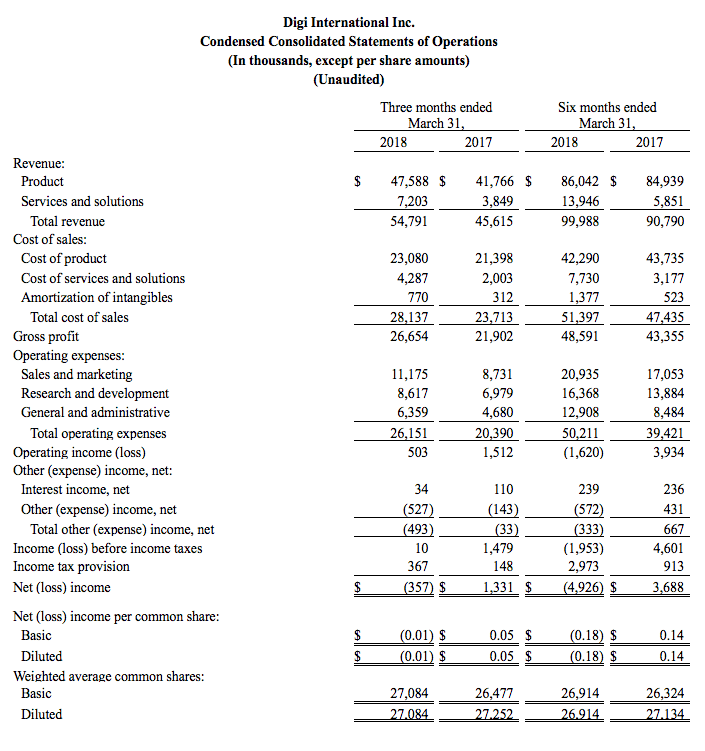 Digi International Inc.
Condensed Consolidated Statements of Operations
(In thousands, except per share amounts)
(Unaudited)

| | Three months ended March 31, 2018 | Three months ended March 31, 2017 | Six months ended March 31, 2018 | Six months ended March 31, 2017 |
|---|---|---|---|---|
| Revenue: | | | | |
| Product | $ 47,588 | $ 41,766 | $ 86,042 | $ 84,939 |
| Services and solutions | 7,203 | 3,849 | 13,946 | 5,851 |
| Total revenue | 54,791 | 45,615 | 99,988 | 90,790 |
| Cost of sales: | | | | |
| Cost of product | 23,080 | 21,398 | 42,290 | 43,735 |
| Cost of services and solutions | 4,287 | 2,003 | 7,730 | 3,177 |
| Amortization of intangibles | 770 | 312 | 1,377 | 523 |
| Total cost of sales | 28,137 | 23,713 | 51,397 | 47,435 |
| Gross profit | 26,654 | 21,902 | 48,591 | 43,355 |
| Operating expenses: | | | | |
| Sales and marketing | 11,175 | 8,731 | 20,935 | 17,053 |
| Research and development | 8,617 | 6,979 | 16,368 | 13,884 |
| General and administrative | 6,359 | 4,680 | 12,908 | 8,484 |
| Total operating expenses | 26,151 | 20,390 | 50,211 | 39,421 |
| Operating income (loss) | 503 | 1,512 | (1,620) | 3,934 |
| Other (expense) income, net: | | | | |
| Interest income, net | 34 | 110 | 239 | 236 |
| Other (expense) income, net | (527) | (143) | (572) | 431 |
| Total other (expense) income, net | (493) | (33) | (333) | 667 |
| Income (loss) before income taxes | 10 | 1,479 | (1,953) | 4,601 |
| Income tax provision | 367 | 148 | 2,973 | 913 |
| Net (loss) income | $ (357) | $ 1,331 | $ (4,926) | $ 3,688 |
| Net (loss) income per common share: | | | | |
| Basic | $ (0.01) | $ 0.05 | $ (0.18) | $ 0.14 |
| Diluted | $ (0.01) | $ 0.05 | $ (0.18) | $ 0.14 |
| Weighted average common shares: | | | | |
| Basic | 27,084 | 26,477 | 26,914 | 26,324 |
| Diluted | 27,084 | 27,252 | 26,914 | 27,134 |